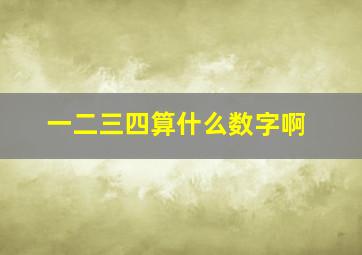 一二三四算什么数字啊